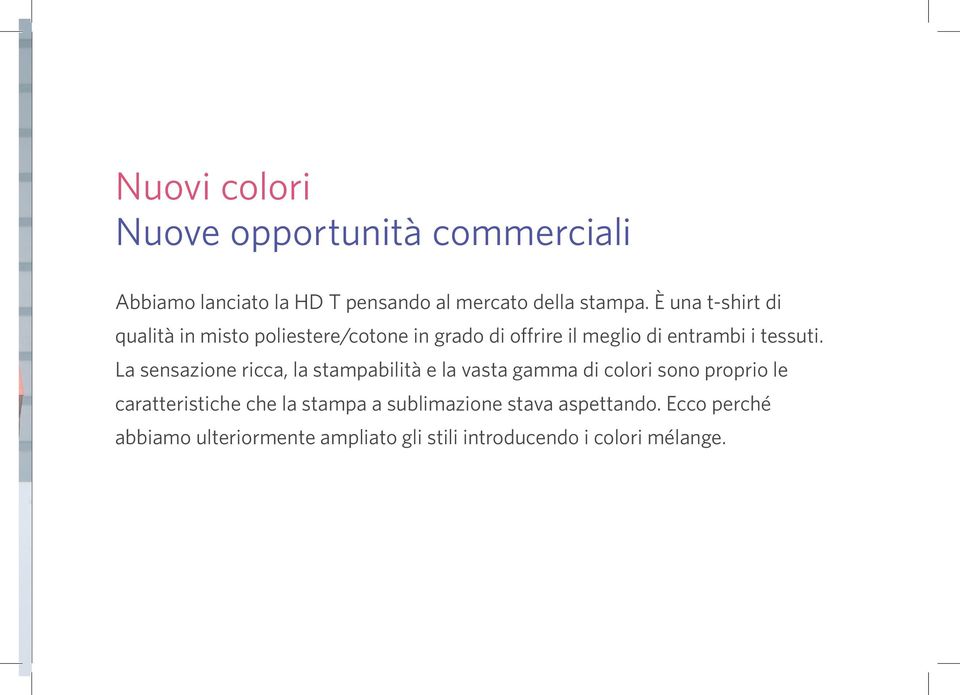 Nuovi colori
Nuove opportunità commerciali

Abbiamo lanciato la HD T pensando al mercato della stampa. È una t-shirt di qualità in misto poliestere/cotone in grado di offrire il meglio di entrambi i tessuti. La sensazione ricca, la stampabilità e la vasta gamma di colori sono proprio le caratteristiche che la stampa a sublimazione stava aspettando. Ecco perché abbiamo ulteriormente ampliato gli stili introducendo i colori mélange.